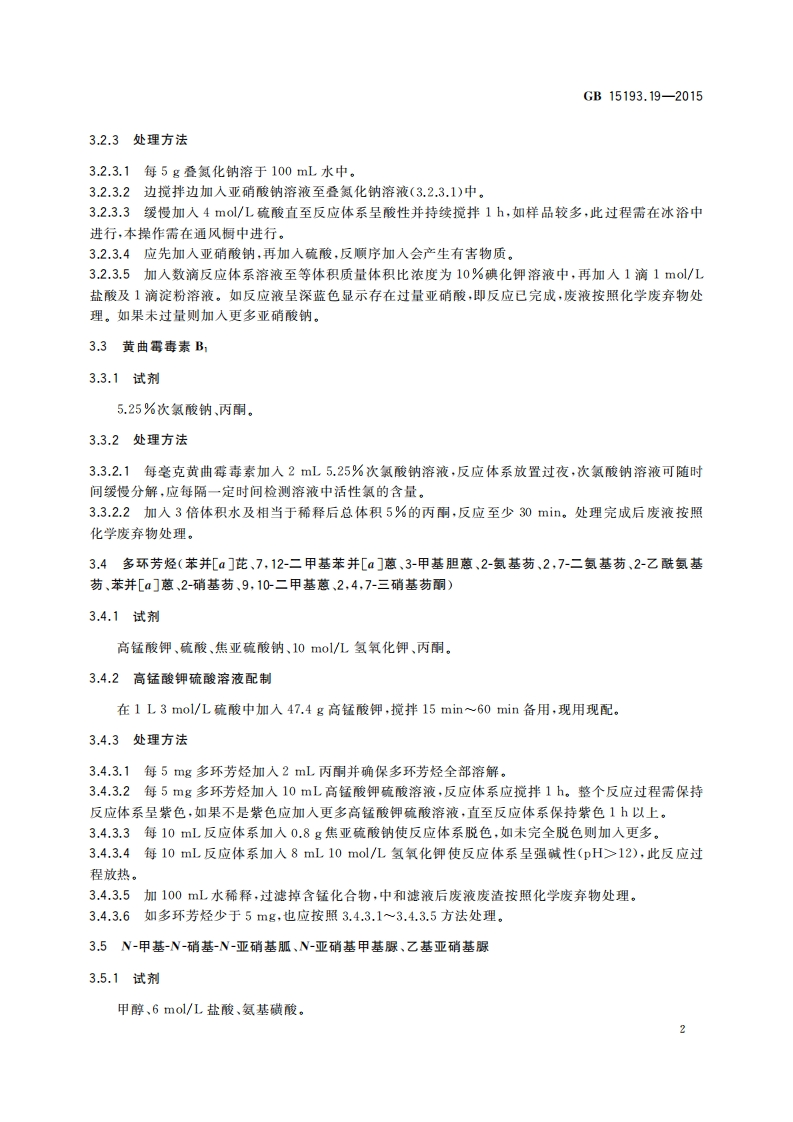 GB 15193.19—2015

3.2.3 处理方法

3.2.3.1 每 5 g 叠氮化钠溶于 100 mL 水中。
3.2.3.2 边搅拌边加入亚硝酸钠溶液至叠氮化钠溶液(3.2.3.1)中。
3.2.3.3 缓慢加入 4 mol/L 硫酸直至反应体系呈酸性并持续搅拌 1 h,如样品较多,此过程需在冰浴中进行,本操作需在通风橱中进行。
3.2.3.4 应先加入亚硝酸钠,再加入硫酸,反顺序加入会产生有害物质。
3.2.3.5 加入数滴反应体系溶液至等体积质量体积比浓度为 10%碘化钾溶液中,再加入 1 滴 1 mol/L 盐酸及 1 滴淀粉溶液。如反应液呈深蓝色显示存在过量亚硝酸,即反应已完成,废液按照化学废弃物处理。如果未过量则加入更多亚硝酸钠。

3.3 黄曲霉毒素 $B_1$

3.3.1 试剂

5.25%次氯酸钠、丙酮。

3.3.2 处理方法

3.3.2.1 每毫克黄曲霉毒素加入 2 mL 5.25%次氯酸钠溶液,反应体系放置过夜,次氯酸钠溶液可随时间缓慢分解,应每隔一定时间检测溶液中活性氯的含量。
3.3.2.2 加入 3 倍体积水及相当于稀释后总体积 5%的丙酮,反应至少 30 min。处理完成后废液按照化学废弃物处理。

3.4 多环芳烃(苯并[a]芘、7,12-二甲基苯并[a]蒽、3-甲基胆蒽、2-氨基芴、2,7-二氨基芴、2-乙酰氨基芴、苯并[a]蒽、2-硝基芴、9,10-二甲基蒽、2,4,7-三硝基芴酮)

3.4.1 试剂

高锰酸钾、硫酸、焦亚硫酸钠、10 mol/L 氢氧化钾、丙酮。

3.4.2 高锰酸钾硫酸溶液配制

在 1 L 3 mol/L 硫酸中加入 47.4 g 高锰酸钾,搅拌 15 min~60 min 备用,现用现配。

3.4.3 处理方法

3.4.3.1 每 5 mg 多环芳烃加入 2 mL 丙酮并确保多环芳烃全部溶解。
3.4.3.2 每 5 mg 多环芳烃加入 10 mL 高锰酸钾硫酸溶液,反应体系应搅拌 1 h。整个反应过程需保持反应体系呈紫色,如果不是紫色应加入更多高锰酸钾硫酸溶液,直至反应体系保持紫色 1 h 以上。
3.4.3.3 每 10 mL 反应体系加入 0.8 g 焦亚硫酸钠使反应体系脱色,如未完全脱色则加入更多。
3.4.3.4 每 10 mL 反应体系加入 8 mL 10 mol/L 氢氧化钾使反应体系呈强碱性(pH>12),此反应过程放热。
3.4.3.5 加 100 mL 水稀释,过滤掉含锰化合物,中和滤液后废液废渣按照化学废弃物处理。
3.4.3.6 如多环芳烃少于 5 mg,也应按照 3.4.3.1~3.4.3.5 方法处理。

3.5 N-甲基-N-硝基-N-亚硝基胍、N-亚硝基甲基脲、乙基亚硝基脲

3.5.1 试剂

甲醇、6 mol/L 盐酸、氨基磺酸。

2